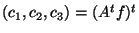 $(c_1, c_2, c_3) = (A^t f)^t$